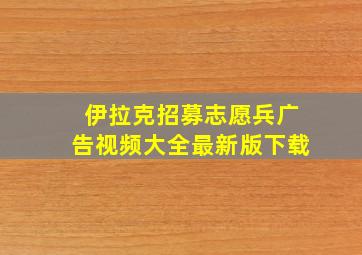 伊拉克招募志愿兵广告视频大全最新版下载